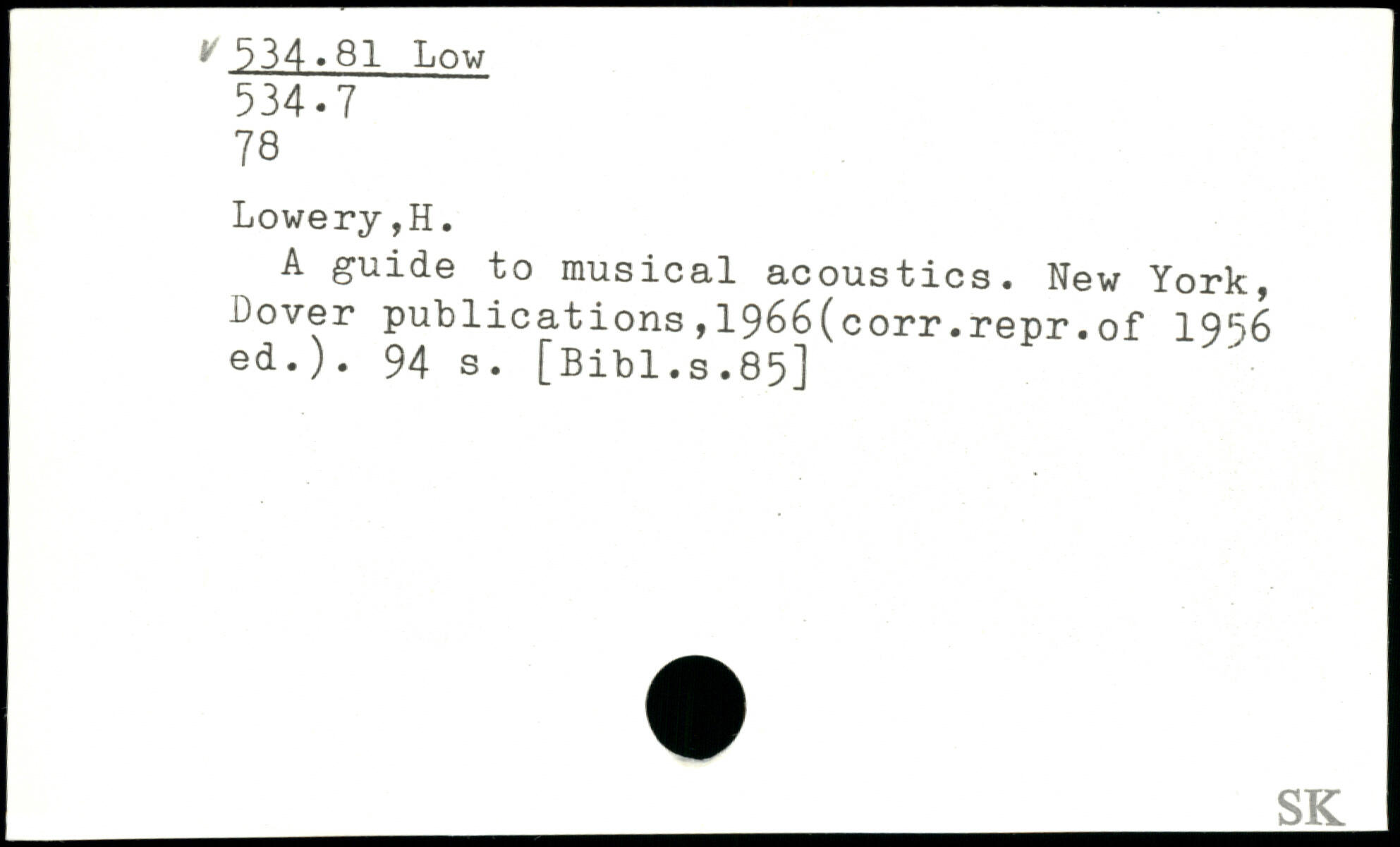 ✓ 534.81 Low
534.7
78

Lowery,H.

A guide to musical acoustics. New York, Dover publications,1966(corr.repr.of 1956 ed.). 94 s. [Bibl.s.85]

SK